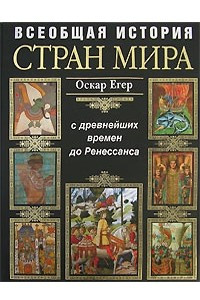 ВСЕОБЩАЯ ИСТОРИЯ
СТРАН МИРА

Оскар Егер

с древнейших времен до Ренессанса